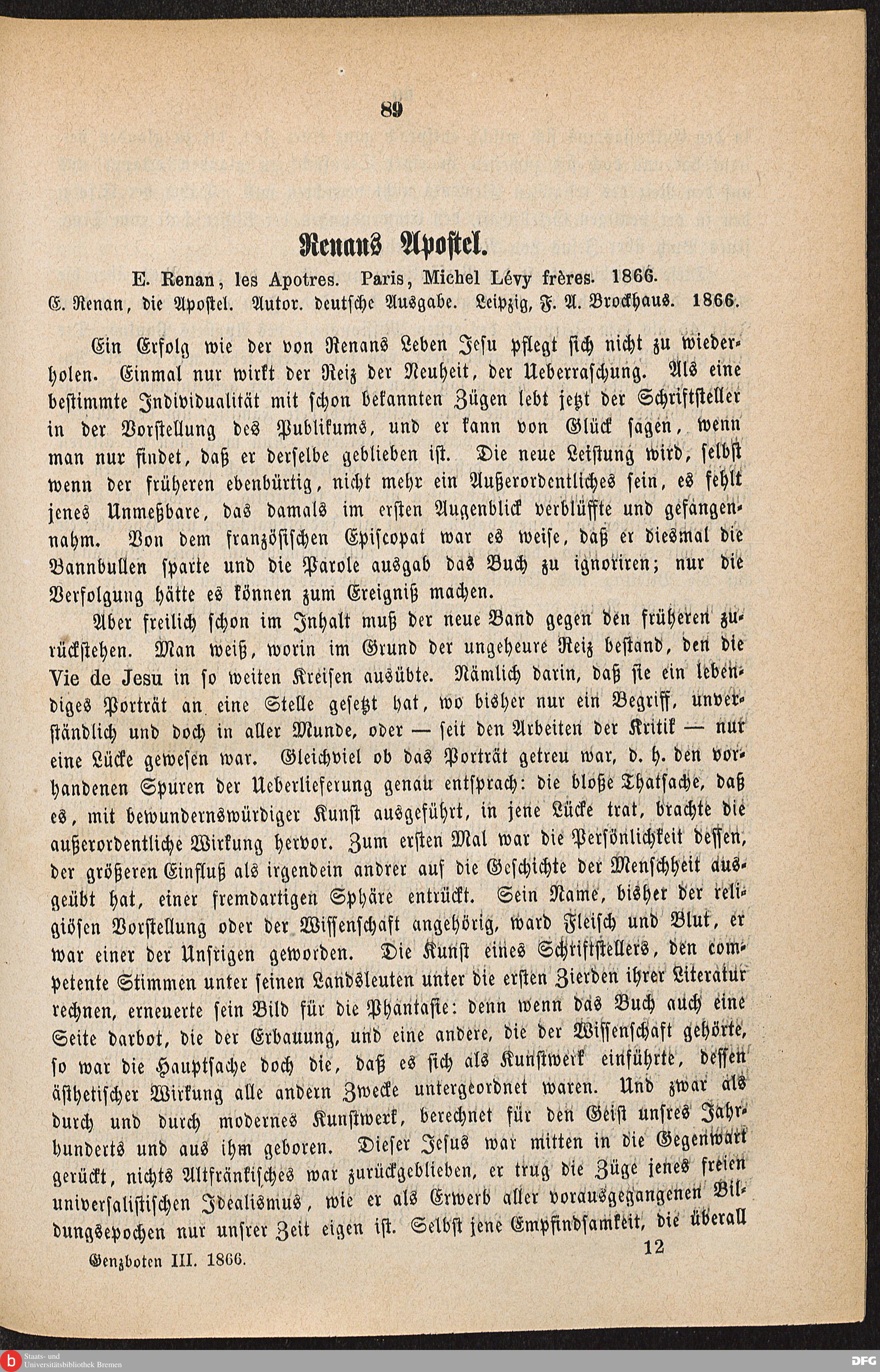 89

Renans Apostel.

E. Renan, les Apotres. Paris, Michel Lévy frères. 1866.
E. Renan, die Apostel. Autor. deutsche Ausgabe. Leipzig, F. A. Brockhaus. 1866.

Ein Erfolg wie der von Renans Leben Jesu pflegt sich nicht zu wiederholen. Einmal nur wirkt der Reiz der Neuheit, der Ueberraschung. Als eine bestimmte Individualität mit schon bekannten Zügen lebt jetzt der Schriftsteller in der Vorstellung des Publikums, und er kann von Glück sagen, wenn man nur findet, daß er derselbe geblieben ist. Die neue Leistung wird, selbst wenn der früheren ebenbürtig, nicht mehr ein Außerordentliches sein, es fehlt jenes Unmeßbare, das damals im ersten Augenblick verblüffte und gefangennahm. Von dem französischen Episcopat war es weise, daß er diesmal die Bannbullen sparte und die Parole ausgab das Buch zu ignoriren; nur die Verfolgung hätte es können zum Ereigniß machen.

Aber freilich schon im Inhalt muß der neue Band gegen den früheren zurückstehen. Man weiß, worin im Grund der ungeheure Reiz bestand, den die Vie de Jesu in so weiten Kreisen ausübte. Nämlich darin, daß sie ein lebendiges Porträt an eine Stelle gesetzt hat, wo bisher nur ein Begriff, unverständlich und doch in aller Munde, oder — seit den Arbeiten der Kritik — nur eine Lücke gewesen war. Gleichviel ob das Porträt getreu war, d. h. den vorhandenen Spuren der Ueberlieferung genau entsprach: die bloße Thatsache, daß es, mit bewundernswürdiger Kunst ausgeführt, in jene Lücke trat, brachte die außerordentliche Wirkung hervor. Zum ersten Mal war die Persönlichkeit dessen, der größeren Einfluß als irgendein andrer auf die Geschichte der Menschheit ausgeübt hat, einer fremdartigen Sphäre entrückt. Sein Name, bisher der religiösen Vorstellung oder der Wissenschaft angehörig, ward Fleisch und Blut, er war einer der Unsrigen geworden. Die Kunst eines Schriftstellers, den competente Stimmen unter seinen Landsleuten unter die ersten Zierden ihrer Literatur rechnen, erneuerte sein Bild für die Phantasie: denn wenn das Buch auch eine Seite darbot, die der Erbauung, und eine andere, die der Wissenschaft gehörte, so war die Hauptsache doch die, daß es sich als Kunstwerk einführte, dessen ästhetischer Wirkung alle andern Zwecke untergeordnet waren. Und zwar als durch und durch modernes Kunstwerk, berechnet für den Geist unsres Jahrhunderts und aus ihm geboren. Dieser Jesus war mitten in die Gegenwart gerückt, nichts Altfränkisches war zurückgeblieben, er trug die Züge jenes freien universalistischen Idealismus, wie er als Erwerb aller vorausgegangenen Bildungsepochen nur unsrer Zeit eigen ist. Selbst jene Empfindsamkeit, die überall

Genzboten III. 1866. 12

Staats- und Universitätsbibliothek Bremen
DFG